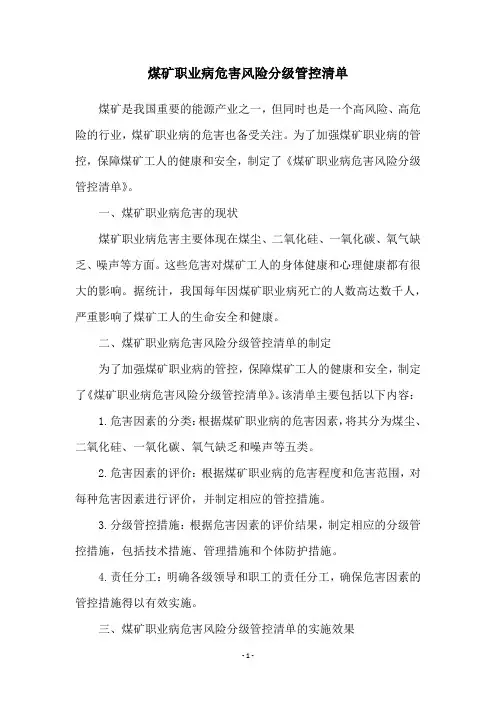 煤矿职业病危害风险分级管控清单

煤矿是我国重要的能源产业之一，但同时也是一个高风险、高危险的行业，煤矿职业病的危害也备受关注。为了加强煤矿职业病的管控，保障煤矿工人的健康和安全，制定了《煤矿职业病危害风险分级管控清单》。

一、煤矿职业病危害的现状

煤矿职业病危害主要体现在煤尘、二氧化硅、一氧化碳、氧气缺乏、噪声等方面。这些危害对煤矿工人的身体健康和心理健康都有很大的影响。据统计，我国每年因煤矿职业病死亡的人数高达数千人，严重影响了煤矿工人的生命安全和健康。

二、煤矿职业病危害风险分级管控清单的制定

为了加强煤矿职业病的管控，保障煤矿工人的健康和安全，制定了《煤矿职业病危害风险分级管控清单》。该清单主要包括以下内容：

1. 危害因素的分类：根据煤矿职业病的危害因素，将其分为煤尘、二氧化硅、一氧化碳、氧气缺乏和噪声等五类。

2. 危害因素的评价：根据煤矿职业病的危害程度和危害范围，对每种危害因素进行评价，并制定相应的管控措施。

3. 分级管控措施：根据危害因素的评价结果，制定相应的分级管控措施，包括技术措施、管理措施和个体防护措施。

4. 责任分工：明确各级领导和职工的责任分工，确保危害因素的管控措施得以有效实施。

三、煤矿职业病危害风险分级管控清单的实施效果

- 1 -